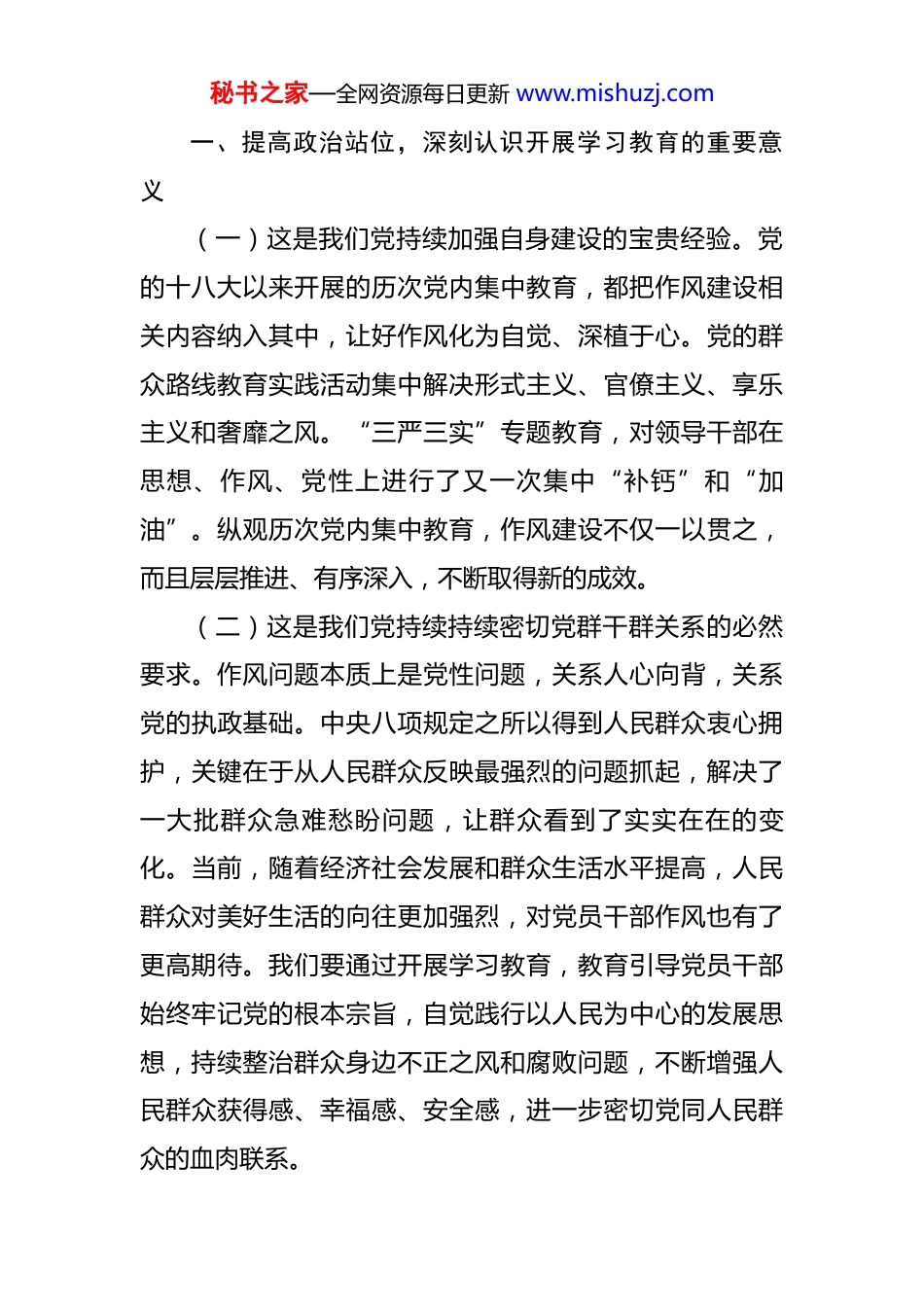 秘书之家—全网资源每日更新 www.mishuzj.com

一、提高政治站位，深刻认识开展学习教育的重要意义

（一）这是我们党持续加强自身建设的宝贵经验。党的十八大以来开展的历次党内集中教育，都把作风建设相关内容纳入其中，让好作风化为自觉、深植于心。党的群众路线教育实践活动集中解决形式主义、官僚主义、享乐主义和奢靡之风。“三严三实”专题教育，对领导干部在思想、作风、党性上进行了又一次集中“补钙”和“加油”。纵观历次党内集中教育，作风建设不仅一以贯之，而且层层推进、有序深入，不断取得新的成效。

（二）这是我们党持续持续密切党群干群关系的必然要求。作风问题本质上是党性问题，关系人心向背，关系党的执政基础。中央八项规定之所以得到人民群众衷心拥护，关键在于从人民群众反映最强烈的问题抓起，解决了一大批群众急难愁盼问题，让群众看到了实实在在的变化。当前，随着经济社会发展和群众生活水平提高，人民群众对美好生活的向往更加强烈，对党员干部作风也有了更高期待。我们要通过开展学习教育，教育引导党员干部始终牢记党的根本宗旨，自觉践行以人民为中心的发展思想，持续整治群众身边不正之风和腐败问题，不断增强人民群众获得感、幸福感、安全感，进一步密切党同人民群众的血肉联系。